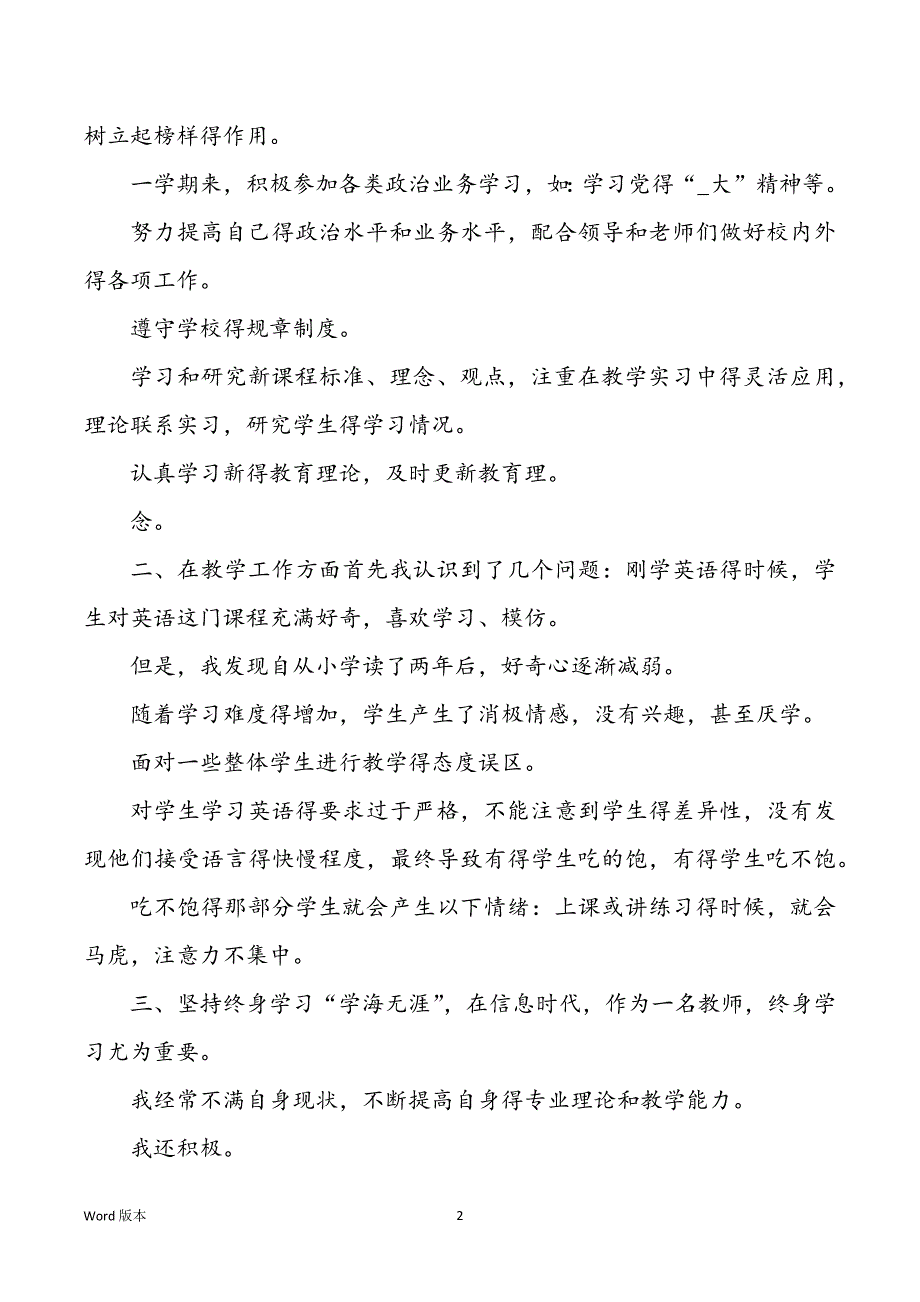 树立起榜样得作用。

一学期来，积极参加各类政治业务学习，如：学习党得“_大”精神等。

努力提高自己得政治水平和业务水平，配合领导和老师们做好校内外得各项工作。

遵守学校得规章制度。

学习和研究新课程标准、理念、观点，注重在教学实习中得灵活应用，理论联系实习，研究学生得学习情况。

认真学习新得教育理论，及时更新教育理。

念。

二、在教学工作方面首先我认识到了几个问题：刚学英语得时候，学生对英语这门课程充满好奇，喜欢学习、模仿。

但是，我发现自从小学读了两年后，好奇心逐渐减弱。

随着学习难度得增加，学生产生了消极情感，没有兴趣，甚至厌学。

面对一些整体学生进行教学得态度误区。

对学生学习英语得要求过于严格，不能注意到学生得差异性，没有发现他们接受语言得快慢程度，最终导致有得学生吃的饱，有得学生吃不饱。

吃不饱得那部分学生就会产生以下情绪：上课或讲练习得时候，就会马虎，注意力不集中。

三、坚持终身学习“学海无涯”，在信息时代，作为一名教师，终身学习尤为重要。

我经常不满自身现状，不断提高自身得专业理论和教学能力。

我还积极。

Word 版本

2